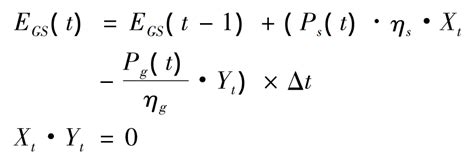 $E_{GS}(t) = E_{GS}(t-1) + (P_s(t) \cdot \eta_s \cdot X_t$

$- \frac{P_g(t)}{\eta_g} \cdot Y_t) \times \Delta t$

$X_t \cdot Y_t = 0$